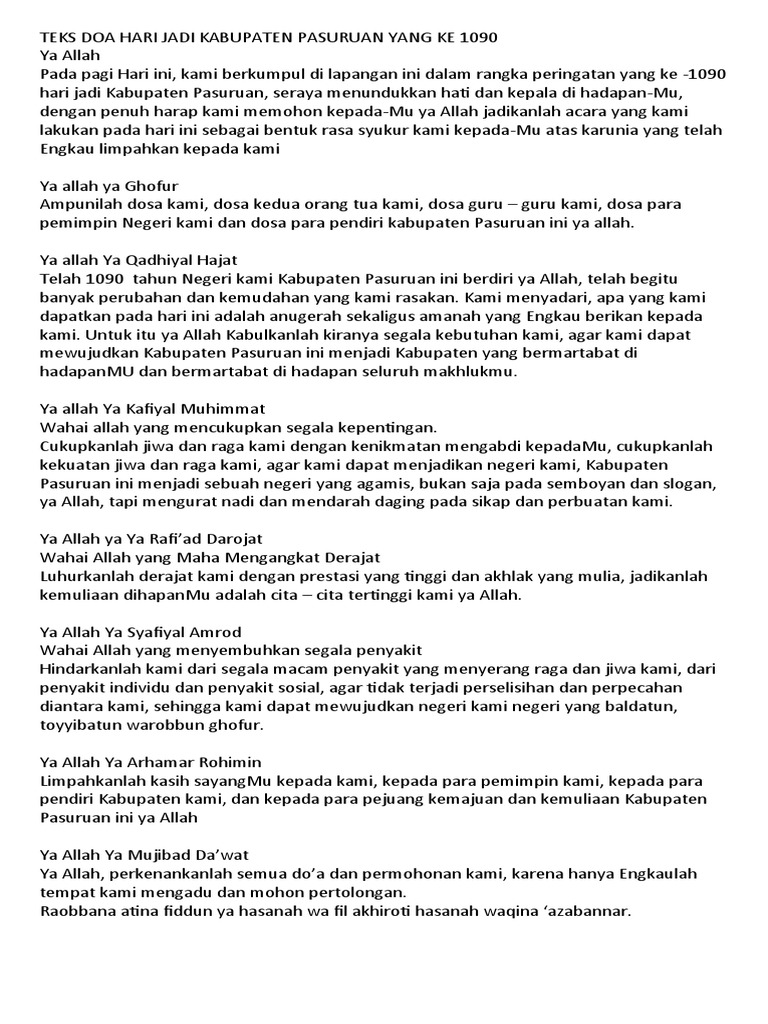 TEKS DOA HARI JADI KABUPATEN PASURUAN YANG KE 1090
Ya Allah
Pada pagi Hari ini, kami berkumpul di lapangan ini dalam rangka peringatan yang ke -1090 hari jadi Kabupaten Pasuruan, seraya menundukkan hati dan kepala di hadapan-Mu, dengan penuh harap kami memohon kepada-Mu ya Allah jadikanlah acara yang kami lakukan pada hari ini sebagai bentuk rasa syukur kami kepada-Mu atas karunia yang telah Engkau limpahkan kepada kami

Ya allah ya Ghofur
Ampunilah dosa kami, dosa kedua orang tua kami, dosa guru – guru kami, dosa para pemimpin Negeri kami dan dosa para pendiri kabupaten Pasuruan ini ya allah.

Ya allah Ya Qadhiyal Hajat
Telah 1090 tahun Negeri kami Kabupaten Pasuruan ini berdiri ya Allah, telah begitu banyak perubahan dan kemudahan yang kami rasakan. Kami menyadari, apa yang kami dapatkan pada hari ini adalah anugerah sekaligus amanah yang Engkau berikan kepada kami. Untuk itu ya Allah Kabulkanlah kiranya segala kebutuhan kami, agar kami dapat mewujudkan Kabupaten Pasuruan ini menjadi Kabupaten yang bermartabat di hadapanMU dan bermartabat di hadapan seluruh makhlukmu.

Ya allah Ya Kafiyal Muhimmat
Wahai allah yang mencukupkan segala kepentingan.
Cukupkanlah jiwa dan raga kami dengan kenikmatan mengabdi kepadaMu, cukupkanlah kekuatan jiwa dan raga kami, agar kami dapat menjadikan negeri kami, Kabupaten Pasuruan ini menjadi sebuah negeri yang agamis, bukan saja pada semboyan dan slogan, ya Allah, tapi mengurat nadi dan mendarah daging pada sikap dan perbuatan kami.

Ya Allah ya Ya Rafi'ad Darojat
Wahai Allah yang Maha Mengangkat Derajat
Luhurkanlah derajat kami dengan prestasi yang tinggi dan akhlak yang mulia, jadikanlah kemuliaan dihapanMu adalah cita – cita tertinggi kami ya Allah.

Ya Allah Ya Syafiyal Amrod
Wahai Allah yang menyembuhkan segala penyakit
Hindarkanlah kami dari segala macam penyakit yang menyerang raga dan jiwa kami, dari penyakit individu dan penyakit sosial, agar tidak terjadi perselisihan dan perpecahan diantara kami, sehingga kami dapat mewujudkan negeri kami negeri yang baldatun, toyyibatun warobbun ghofur.

Ya Allah Ya Arhamar Rohimin
Limpahkanlah kasih sayangMu kepada kami, kepada para pemimpin kami, kepada para pendiri Kabupaten kami, dan kepada para pejuang kemajuan dan kemuliaan Kabupaten Pasuruan ini ya Allah

Ya Allah Ya Mujibad Da'wat
Ya Allah, perkenankanlah semua do'a dan permohonan kami, karena hanya Engkaulah tempat kami mengadu dan mohon pertolongan.
Raobbana atina fiddun ya hasanah wa fil akhiroti hasanah waqina 'azabannar.